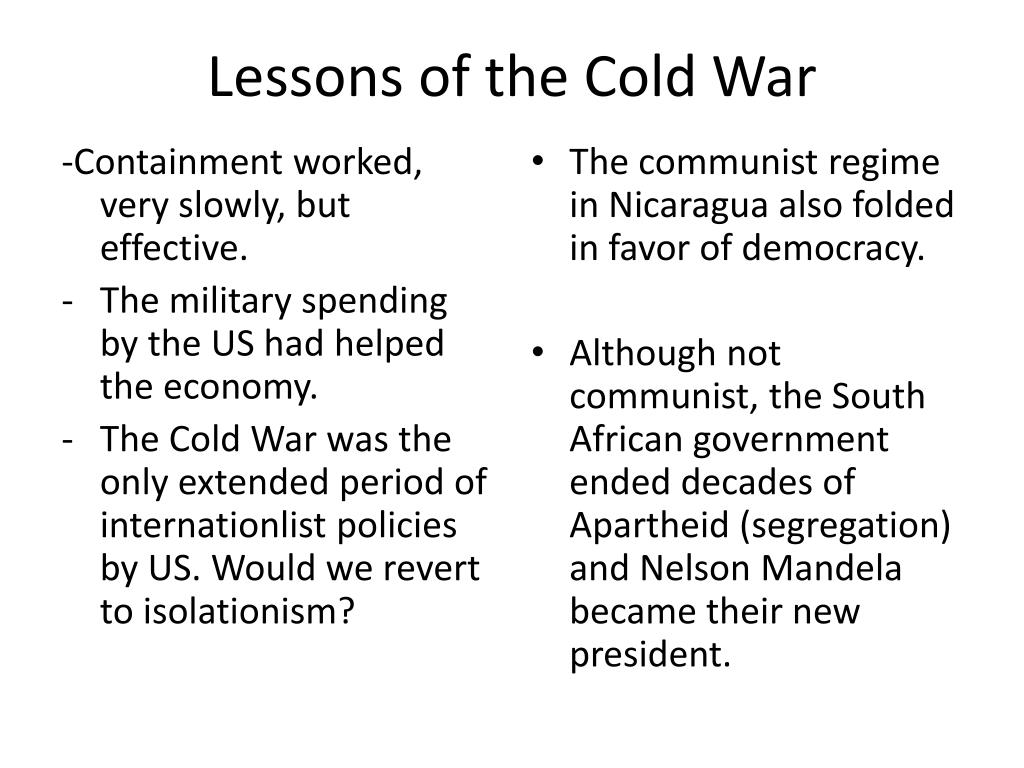 Lessons of the Cold War

-Containment worked, very slowly, but effective.

- The military spending by the US had helped the economy.

- The Cold War was the only extended period of internationlist policies by US. Would we revert to isolationism?

• The communist regime in Nicaragua also folded in favor of democracy.

• Although not communist, the South African government ended decades of Apartheid (segregation) and Nelson Mandela became their new president.